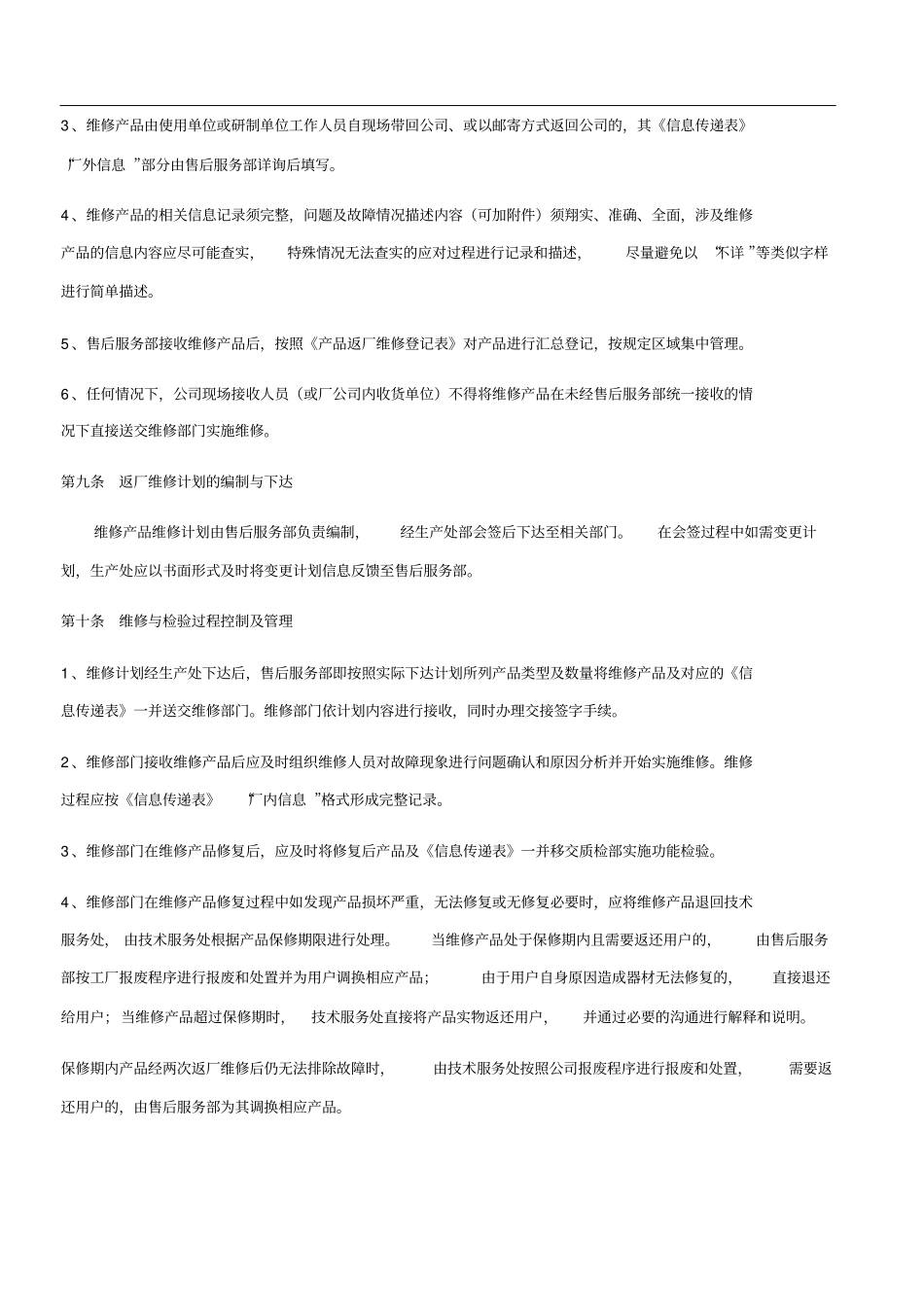 3、维修产品由使用单位或研制单位工作人员自现场带回公司、或以邮寄方式返回公司的，其《信息传递表》“厂外信息”部分由售后服务部详询后填写。

4、维修产品的相关信息记录须完整，问题及故障情况描述内容（可加附件）须翔实、准确、全面，涉及维修产品的信息内容应尽可能查实，特殊情况无法查实的应对过程进行记录和描述，尽量避免以“不详”等类似字样进行简单描述。

5、售后服务部接收维修产品后，按照《产品返厂维修登记表》对产品进行汇总登记，按规定区域集中管理。

6、任何情况下，公司现场接收人员（或厂公司内收货单位）不得将维修产品在未经售后服务部统一接收的情况下直接送交维修部门实施维修。

第九条 返厂维修计划的编制与下达

维修产品维修计划由售后服务部负责编制，经生产处部会签后下达至相关部门。在会签过程中如需变更计划，生产处应以书面形式及时将变更计划信息反馈至售后服务部。

第十条 维修与检验过程控制及管理

1、维修计划经生产处下达后，售后服务部即按照实际下达计划所列产品类型及数量将维修产品及对应的《信息传递表》一并送交维修部门。维修部门依计划内容进行接收，同时办理交接签字手续。

2、维修部门接收维修产品后应及时组织维修人员对故障现象进行问题确认和原因分析并开始实施维修。维修过程应按《信息传递表》“厂内信息”格式形成完整记录。

3、维修部门在维修产品修复后，应及时将修复后产品及《信息传递表》一并移交质检部实施功能检验。

4、维修部门在维修产品修复过程中如发现产品损坏严重，无法修复或无修复必要时，应将维修产品退回技术服务处，由技术服务处根据产品保修期限进行处理。当维修产品处于保修期内且需要返还用户的，由售后服务部按工厂报废程序进行报废和处置并为用户调换相应产品；由于用户自身原因造成器材无法修复的，直接退还给用户；当维修产品超过保修期时，技术服务处直接将产品实物返还用户，并通过必要的沟通进行解释和说明。

保修期内产品经两次返厂维修后仍无法排除故障时，由技术服务处按照公司报废程序进行报废和处置，需要返还用户的，由售后服务部为其调换相应产品。